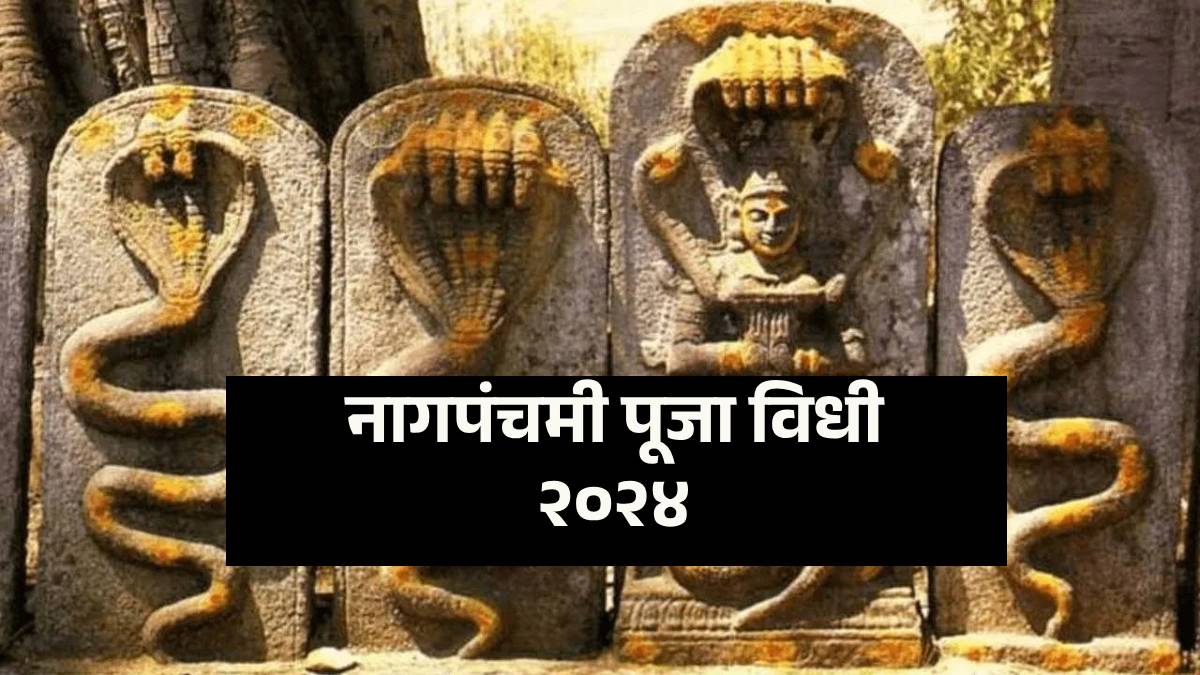 नागपंचमी पूजा विधी
२०२४